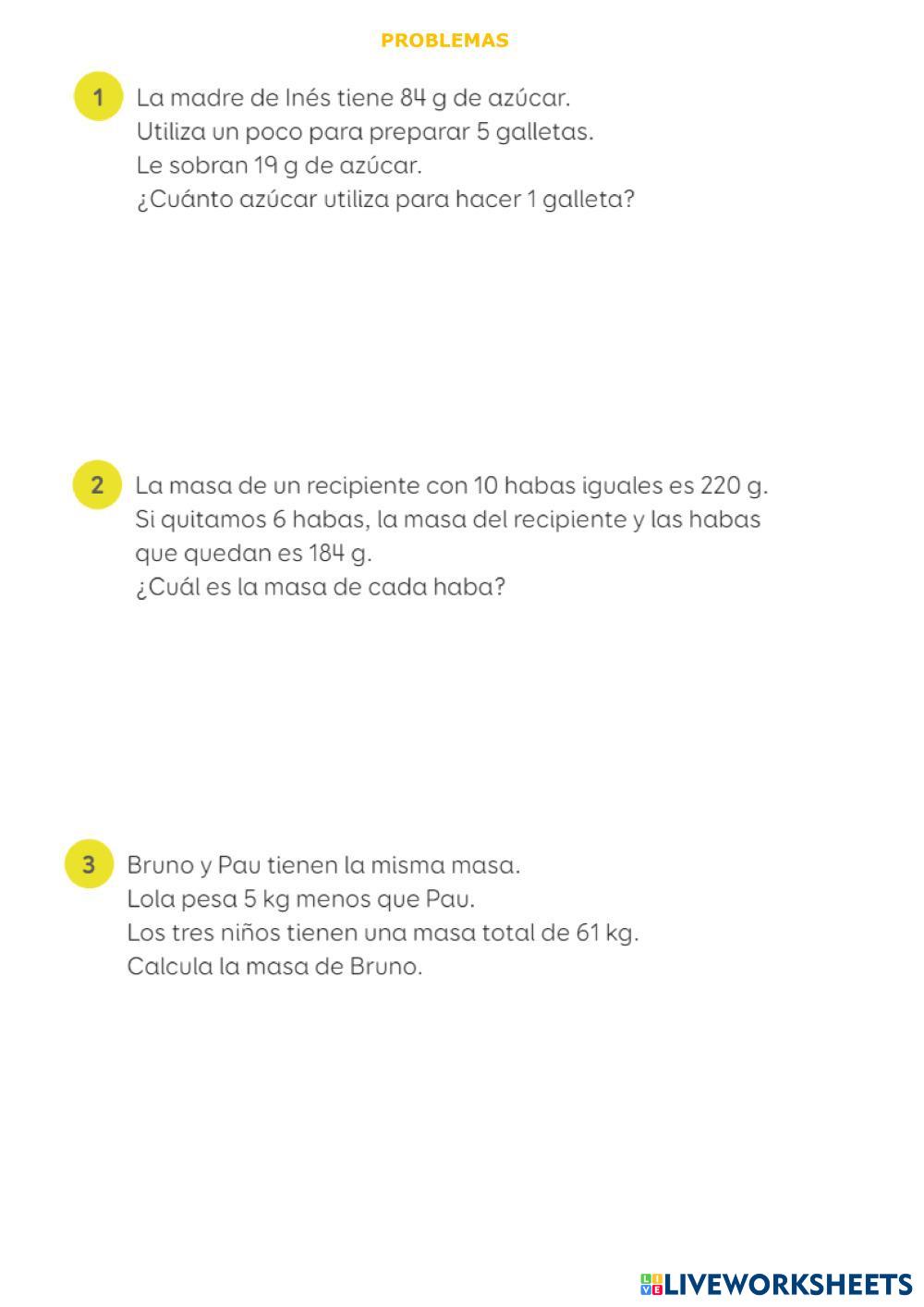 PROBLEMAS

1 La madre de Inés tiene 84 g de azúcar.
Utiliza un poco para preparar 5 galletas.
Le sobran 19 g de azúcar.
¿Cuánto azúcar utiliza para hacer 1 galleta?

2 La masa de un recipiente con 10 habas iguales es 220 g.
Si quitamos 6 habas, la masa del recipiente y las habas que quedan es 184 g.
¿Cuál es la masa de cada haba?

3 Bruno y Pau tienen la misma masa.
Lola pesa 5 kg menos que Pau.
Los tres niños tienen una masa total de 61 kg.
Calcula la masa de Bruno.

LIVEWORKSHEETS